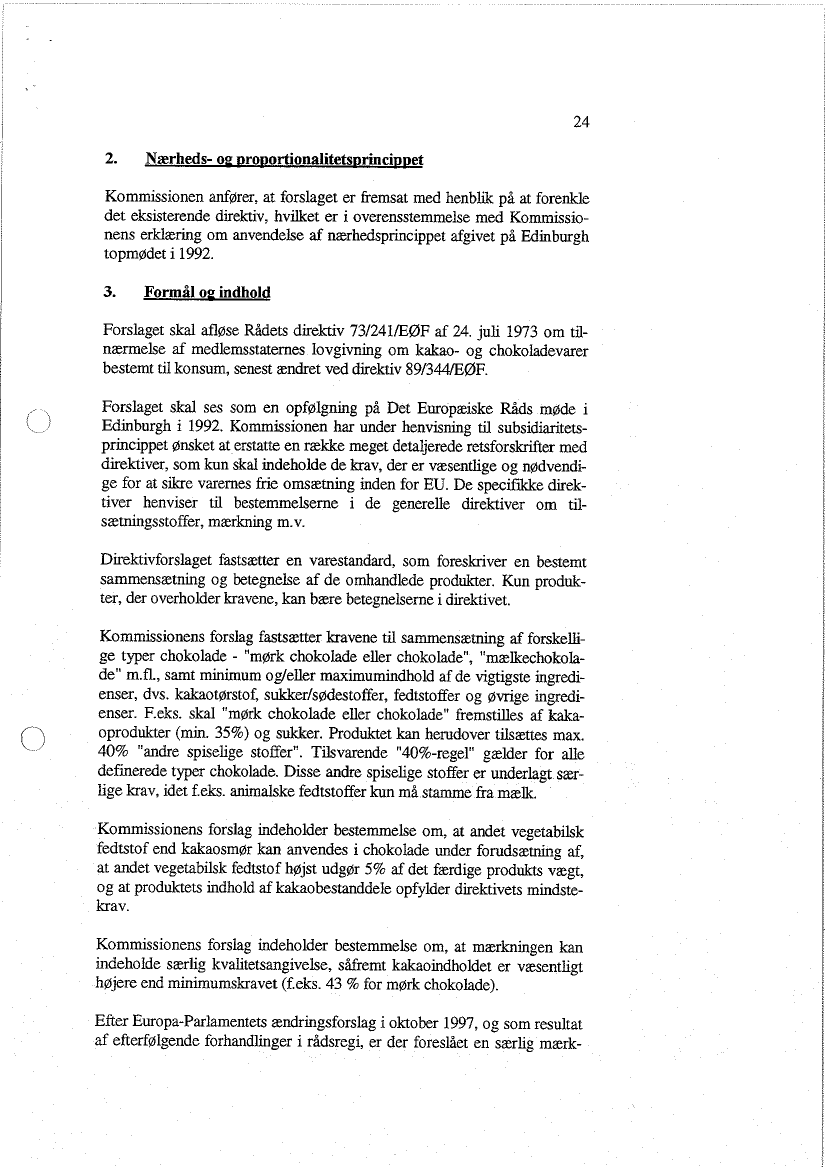 24

2. Nærheds- og proportionalitetsprincippet

Kommissionen anfører, at forslaget er fremsat med henblik på at forenkle det eksisterende direktiv, hvilket er i overensstemmelse med Kommissionens erklæring om anvendelse af nærhedsprincippet afgivet på Edinburgh topmødet i 1992.

3. Formål og indhold

Forslaget skal afløse Rådets direktiv 73/241/EØF af 24. juli 1973 om tilnærmelse af medlemsstaternes lovgivning om kakao- og chokoladevarer bestemt til konsum, senest ændret ved direktiv 89/344/EØF.

Forslaget skal ses som en opfølgning på Det Europæiske Råds møde i Edinburgh i 1992. Kommissionen har under henvisning til subsidiaritetsprincippet ønsket at erstatte en række meget detaljerede retsforskrifter med direktiver, som kun skal indeholde de krav, der er væsentlige og nødvendige for at sikre varernes frie omsætning inden for EU. De specifikke direktiver henviser til bestemmelserne i de generelle direktiver om tilsætningsstoffer, mærkning m.v.

Direktivforslaget fastsætter en varestandard, som foreskriver en bestemt sammensætning og betegnelse af de omhandlede produkter. Kun produkter, der overholder kravene, kan bære betegnelserne i direktivet.

Kommissionens forslag fastsætter kravene til sammensætning af forskellige typer chokolade - "mørk chokolade eller chokolade", "mælkechokolade" m.fl., samt minimum og/eller maximumindhold af de vigtigste ingredienser, dvs. kakaotørstof, sukker/sødestoffer, fedtstoffer og øvrige ingredienser. F.eks. skal "mørk chokolade eller chokolade" fremstilles af kakaoprodukter (min. 35%) og sukker. Produktet kan herudover tilsættes max. 40% "andre spiselige stoffer". Tilsvarende "40%-regel" gælder for alle definerede typer chokolade. Disse andre spiselige stoffer er underlagt særlige krav, idet f.eks. animalske fedtstoffer kun må stamme fra mælk.

Kommissionens forslag indeholder bestemmelse om, at andet vegetabilsk fedtstof end kakaosmør kan anvendes i chokolade under forudsætning af, at andet vegetabilsk fedtstof højst udgør 5% af det færdige produkts vægt, og at produktets indhold af kakaobestanddele opfylder direktivets mindstekrav.

Kommissionens forslag indeholder bestemmelse om, at mærkningen kan indeholde særlig kvalitetsangivelse, såfremt kakaoindholdet er væsentligt højere end minimumskravet (f.eks. 43 % for mørk chokolade).

Efter Europa-Parlamentets ændringsforslag i oktober 1997, og som resultat af efterfølgende forhandlinger i rådsregi, er der foreslået en særlig mærk-